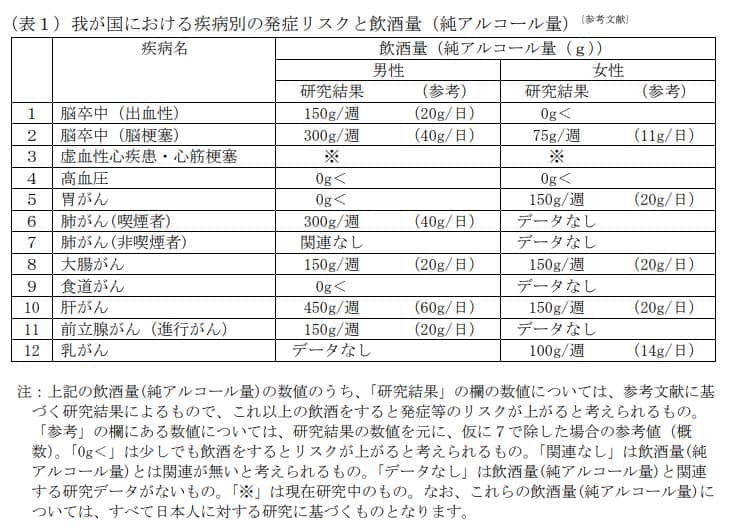 （表１）我が国における疾病別の発症リスクと飲酒量（純アルコール量）〔参考文献〕

| | 疾病名 | 飲酒量（純アルコール量（g）） | | | |
|---|---|---|---|---|---|
| | | 男性 | | 女性 | |
| | | 研究結果 | （参考） | 研究結果 | （参考） |
| 1 | 脳卒中（出血性） | 150g/週 | （20g/日） | 0g＜ | |
| 2 | 脳卒中（脳梗塞） | 300g/週 | （40g/日） | 75g/週 | （11g/日） |
| 3 | 虚血性心疾患・心筋梗塞 | ※ | | ※ | |
| 4 | 高血圧 | 0g＜ | | 0g＜ | |
| 5 | 胃がん | 0g＜ | | 150g/週 | （20g/日） |
| 6 | 肺がん（喫煙者） | 300g/週 | （40g/日） | データなし | |
| 7 | 肺がん（非喫煙者） | 関連なし | | データなし | |
| 8 | 大腸がん | 150g/週 | （20g/日） | 150g/週 | （20g/日） |
| 9 | 食道がん | 0g＜ | | データなし | |
| 10 | 肝がん | 450g/週 | （60g/日） | 150g/週 | （20g/日） |
| 11 | 前立腺がん（進行がん） | 150g/週 | （20g/日） | データなし | |
| 12 | 乳がん | データなし | | 100g/週 | （14g/日） |

注：上記の飲酒量（純アルコール量）の数値のうち、「研究結果」の欄の数値については、参考文献に基づく研究結果によるもので、これ以上の飲酒をすると発症等のリスクが上がると考えられるもの。「参考」の欄にある数値については、研究結果の数値を元に、仮に７で除した場合の参考値（概数）。「0g＜」は少しでも飲酒をするとリスクが上がると考えられるもの。「関連なし」は飲酒量（純アルコール量）とは関連が無いと考えられるもの。「データなし」は飲酒量（純アルコール量）と関連する研究データがないもの。「※」は現在研究中のもの。なお、これらの飲酒量（純アルコール量）については、すべて日本人に対する研究に基づくものとなります。